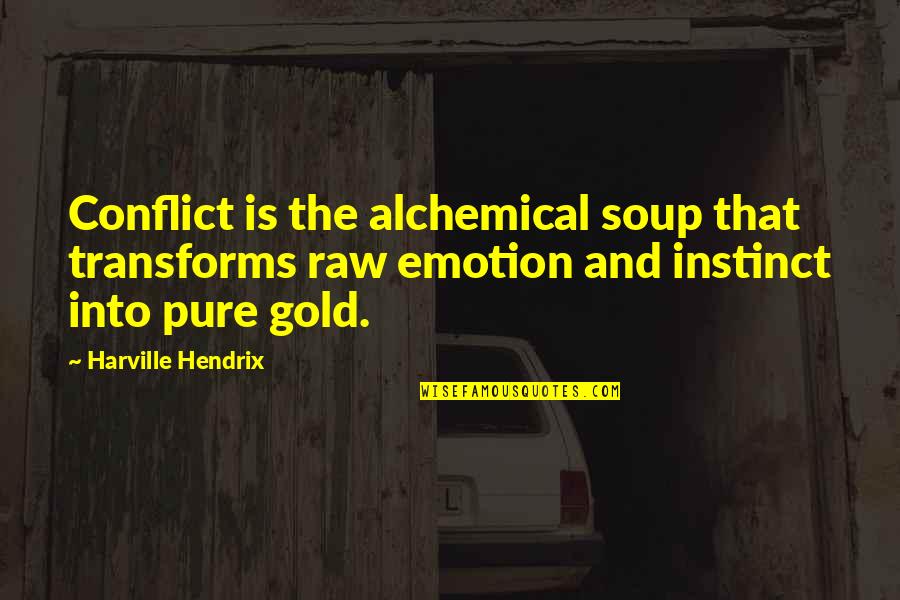 Conflict is the alchemical soup that transforms raw emotion and instinct into pure gold.

~ Harville Hendrix

WISEFAMOUSQUOTES.COM

L